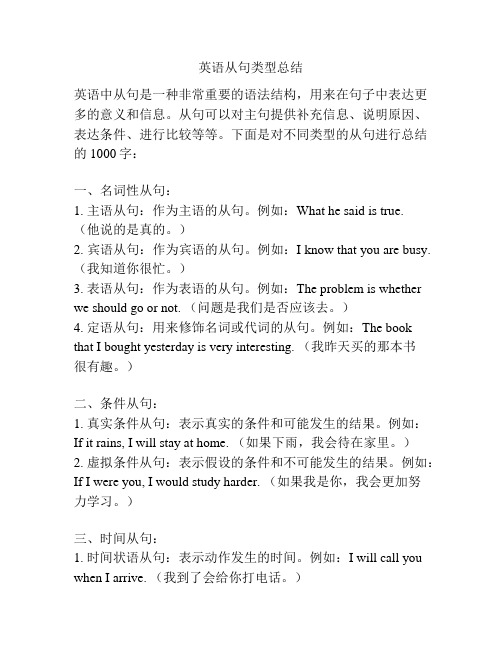 英语从句类型总结

英语中从句是一种非常重要的语法结构，用来在句子中表达更多的意义和信息。从句可以对主句提供补充信息、说明原因、表达条件、进行比较等等。下面是对不同类型的从句进行总结的 1000 字：

一、名词性从句：
1. 主语从句：作为主语的从句。例如：What he said is true.（他说的是真的。）
2. 宾语从句：作为宾语的从句。例如：I know that you are busy.（我知道你很忙。）
3. 表语从句：作为表语的从句。例如：The problem is whether we should go or not.（问题是我们是否应该去。）
4. 定语从句：用来修饰名词或代词的从句。例如：The book that I bought yesterday is very interesting.（我昨天买的那本书很有趣。）

二、条件从句：
1. 真实条件从句：表示真实的条件和可能发生的结果。例如：If it rains, I will stay at home.（如果下雨，我会待在家里。）
2. 虚拟条件从句：表示假设的条件和不可能发生的结果。例如：If I were you, I would study harder.（如果我是你，我会更加努力学习。）

三、时间从句：
1. 时间状语从句：表示动作发生的时间。例如：I will call you when I arrive.（我到了会给你打电话。）